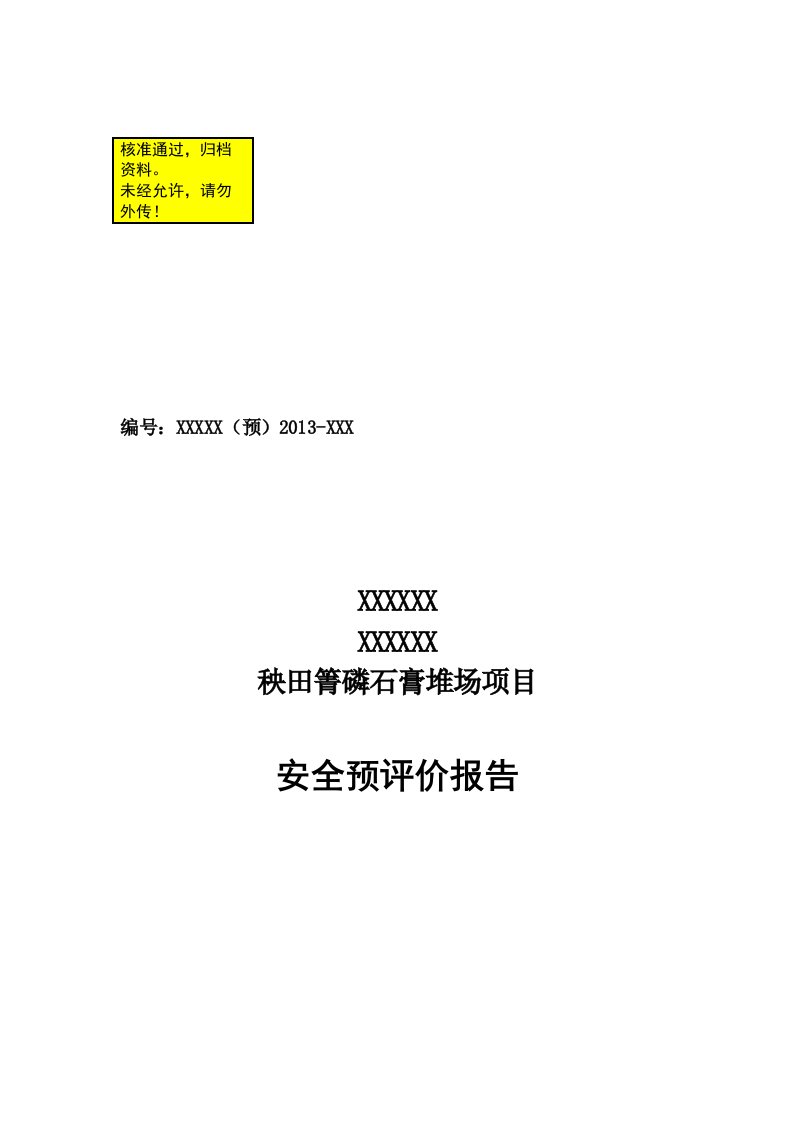 核准通过，归档资料。
未经允许，请勿外传！

编号：XXXXX（预）2013-XXX

XXXXXX
XXXXXX
秧田箐磷石膏堆场项目

安全预评价报告